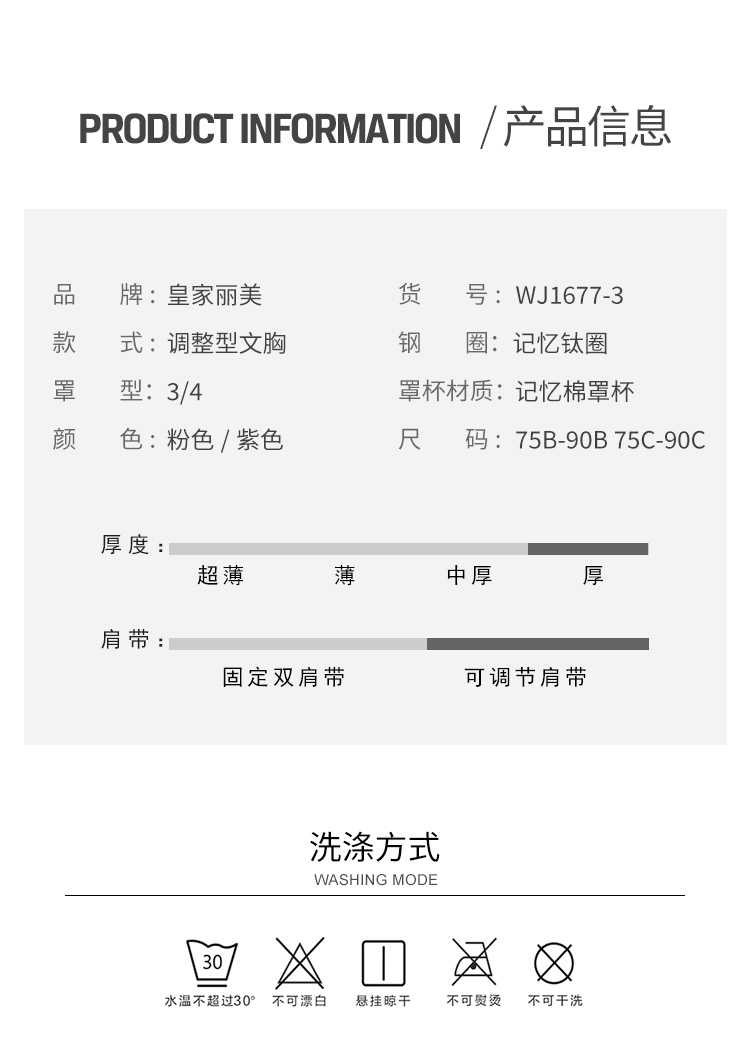 PRODUCT INFORMATION /产品信息

品 牌：皇家丽美

款 式：调整型文胸

罩 型：3/4

颜 色：粉色/紫色

货 号：WJ1677-3

钢 圈：记忆钛圈

罩杯材质：记忆棉罩杯

尺 码：75B-90B 75C-90C

厚度：

超薄 薄 中厚 厚

肩带：

固定双肩带 可调节肩带

洗涤方式
WASHING MODE

30

水温不超过30° 不可漂白 悬挂晾干 不可熨烫 不可干洗